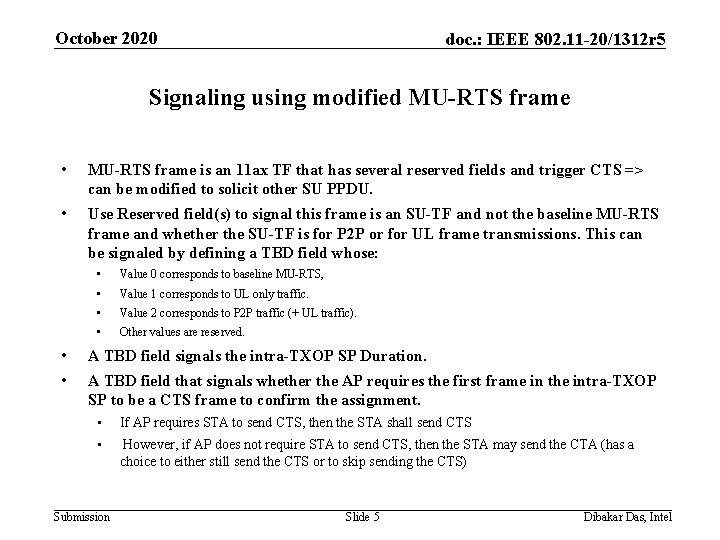 October 2020

doc.: IEEE 802.11-20/1312r5

Signaling using modified MU-RTS frame

• MU-RTS frame is an 11ax TF that has several reserved fields and trigger CTS => can be modified to solicit other SU PPDU.

• Use Reserved field(s) to signal this frame is an SU-TF and not the baseline MU-RTS frame and whether the SU-TF is for P2P or for UL frame transmissions. This can be signaled by defining a TBD field whose:
  • Value 0 corresponds to baseline MU-RTS,
  • Value 1 corresponds to UL only traffic.
  • Value 2 corresponds to P2P traffic (+ UL traffic).
  • Other values are reserved.

• A TBD field signals the intra-TXOP SP Duration.

• A TBD field that signals whether the AP requires the first frame in the intra-TXOP SP to be a CTS frame to confirm the assignment.
  • If AP requires STA to send CTS, then the STA shall send CTS
  • However, if AP does not require STA to send CTS, then the STA may send the CTA (has a choice to either still send the CTS or to skip sending the CTS)

Submission

Slide 5

Dibakar Das, Intel